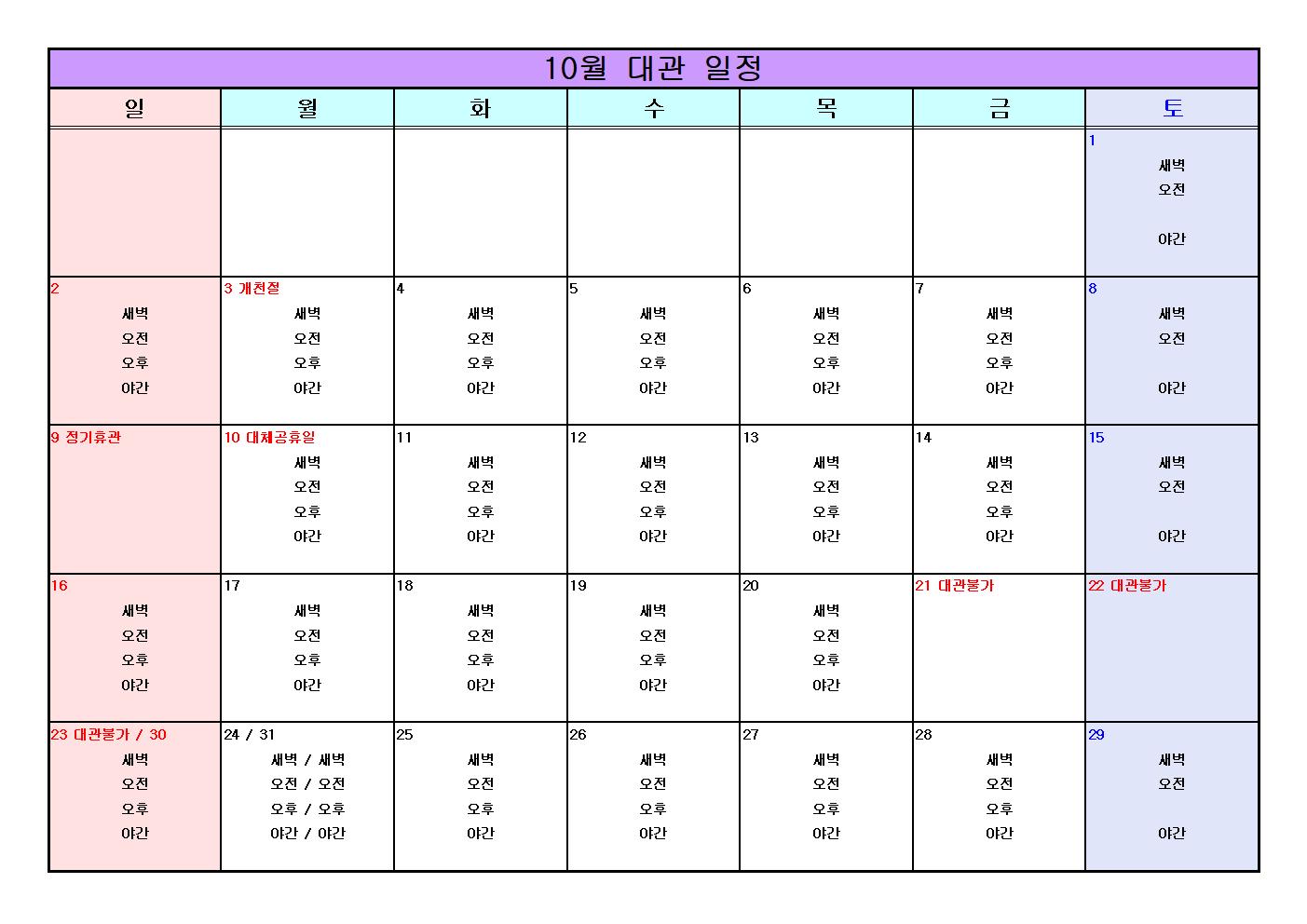 10월 대관 일정

| 일 | 월 | 화 | 수 | 목 | 금 | 토 |
|---|---|---|---|---|---|---|
| | | | | | | 1 새벽 오전 야간 |
| 2 새벽 오전 오후 야간 | 3 개천절 새벽 오전 오후 야간 | 4 새벽 오전 오후 야간 | 5 새벽 오전 오후 야간 | 6 새벽 오전 오후 야간 | 7 새벽 오전 오후 야간 | 8 새벽 오전 야간 |
| 9 정기휴관 | 10 대체공휴일 새벽 오전 오후 야간 | 11 새벽 오전 오후 야간 | 12 새벽 오전 오후 야간 | 13 새벽 오전 오후 야간 | 14 새벽 오전 오후 야간 | 15 새벽 오전 야간 |
| 16 새벽 오전 오후 야간 | 17 새벽 오전 오후 야간 | 18 새벽 오전 오후 야간 | 19 새벽 오전 오후 야간 | 20 새벽 오전 오후 야간 | 21 대관불가 | 22 대관불가 |
| 23 대관불가 / 30 새벽 오전 오후 야간 | 24 / 31 새벽 / 새벽 오전 / 오전 오후 / 오후 야간 / 야간 | 25 새벽 오전 오후 야간 | 26 새벽 오전 오후 야간 | 27 새벽 오전 오후 야간 | 28 새벽 오전 오후 야간 | 29 새벽 오전 야간 |